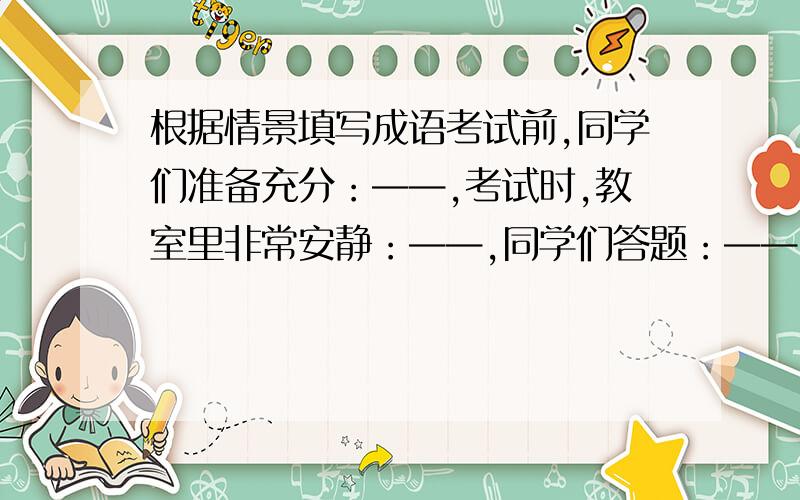 tiger

根据情景填写成语考试前,同学们准备充分：——,考试时,教室里非常安静：——,同学们答题：——